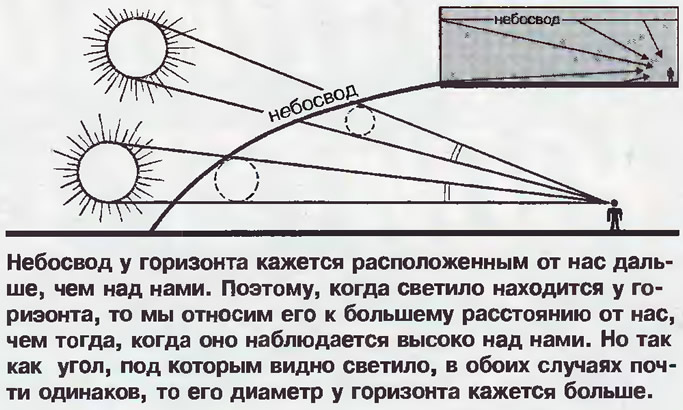 небосвод

небосвод

Небосвод у горизонта кажется расположенным от нас дальше, чем над нами. Поэтому, когда светило находится у горизонта, то мы относим его к большему расстоянию от нас, чем тогда, когда оно наблюдается высоко над нами. Но так как угол, под которым видно светило, в обоих случаях почти одинаков, то его диаметр у горизонта кажется больше.